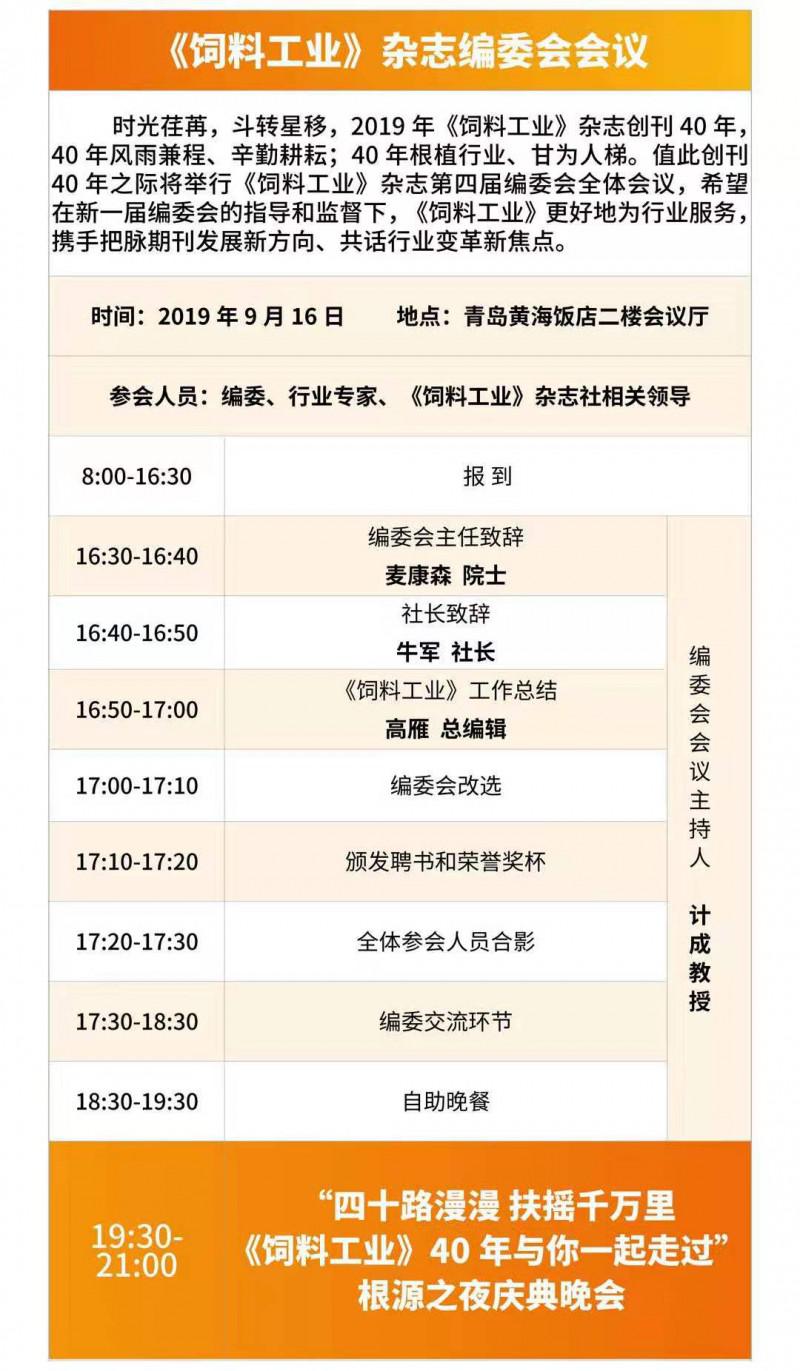 《饲料工业》杂志编委会会议

时光荏苒，斗转星移，2019 年《饲料工业》杂志创刊 40 年，40 年风雨兼程、辛勤耕耘；40 年根植行业、甘为人梯。值此创刊 40 年之际将举行《饲料工业》杂志第四届编委会全体会议，希望在新一届编委会的指导和监督下，《饲料工业》更好地为行业服务，携手把脉期刊发展新方向、共话行业变革新焦点。

时间：2019 年 9 月 16 日　　地点：青岛黄海饭店二楼会议厅

参会人员：编委、行业专家、《饲料工业》杂志社相关领导

| 8:00-16:30 | 报 到 | |
|---|---|---|
| 16:30-16:40 | 编委会主任致辞 麦康森 院士 | 编委会会议主持人 计成教授 |
| 16:40-16:50 | 社长致辞 牛军 社长 | |
| 16:50-17:00 | 《饲料工业》工作总结 高雁 总编辑 | |
| 17:00-17:10 | 编委会改选 | |
| 17:10-17:20 | 颁发聘书和荣誉奖杯 | |
| 17:20-17:30 | 全体参会人员合影 | |
| 17:30-18:30 | 编委交流环节 | |
| 18:30-19:30 | 自助晚餐 | |

19:30-21:00

“四十路漫漫 扶摇千万里
《饲料工业》40 年与你一起走过”
根源之夜庆典晚会